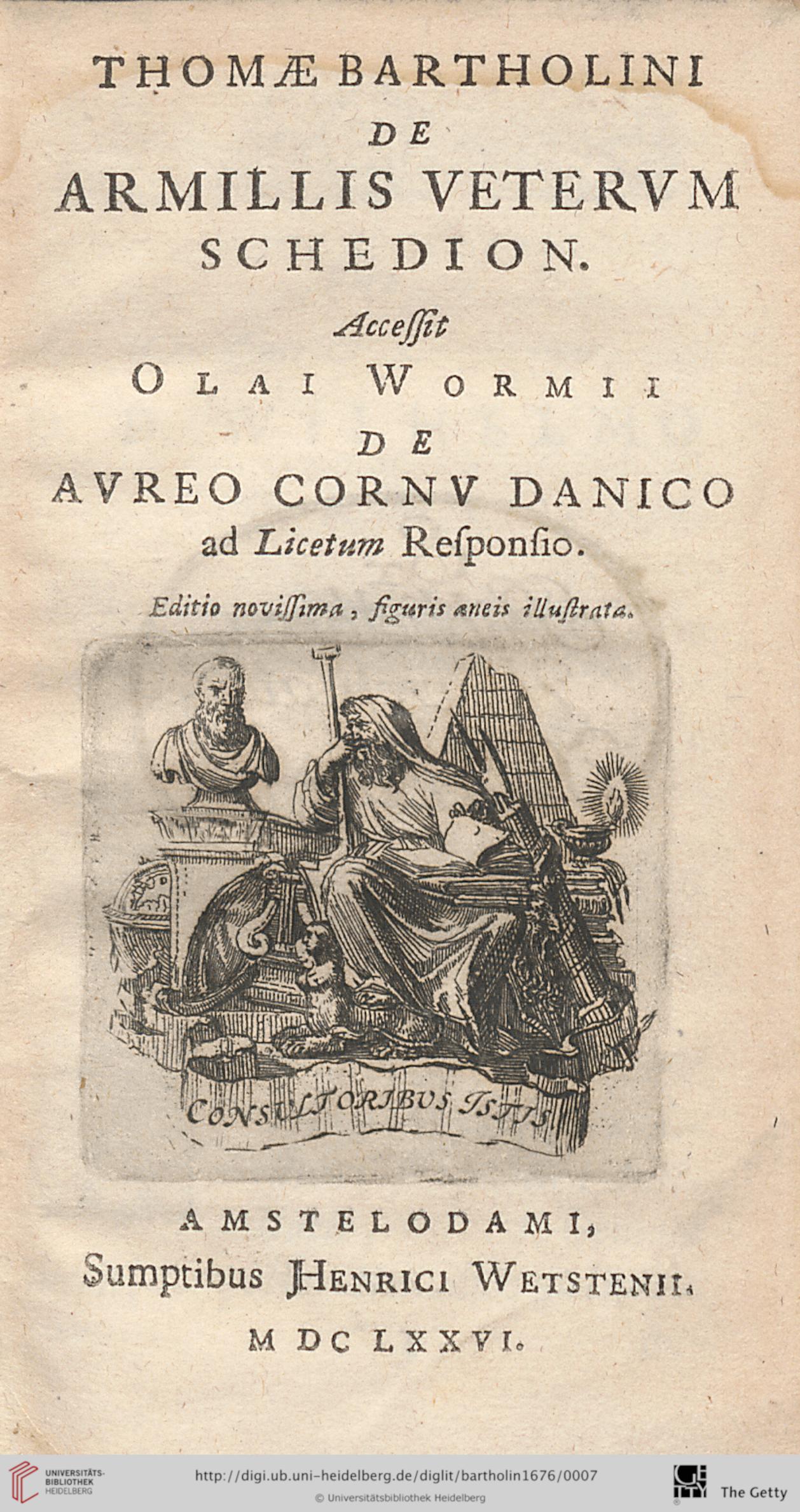 THOMÆ BARTHOLINI
DE
ARMILLIS VETERVM
SCHEDION.

Acceſſit
OLAI WORMII
DE
AVREO CORNV DANICO
ad Licetum Reſponſio.

Editio noviſſima, figuris æneis illuſtrata.

CONSULTORIBUS ISTIS

AMSTELODAMI,
Sumptibus HENRICI WETSTENII.
M DC LXXVI.

UNIVERSITÄTS-BIBLIOTHEK HEIDELBERG
http://digi.ub.uni-heidelberg.de/diglit/bartholin1676/0007
© Universitätsbibliothek Heidelberg
The Getty